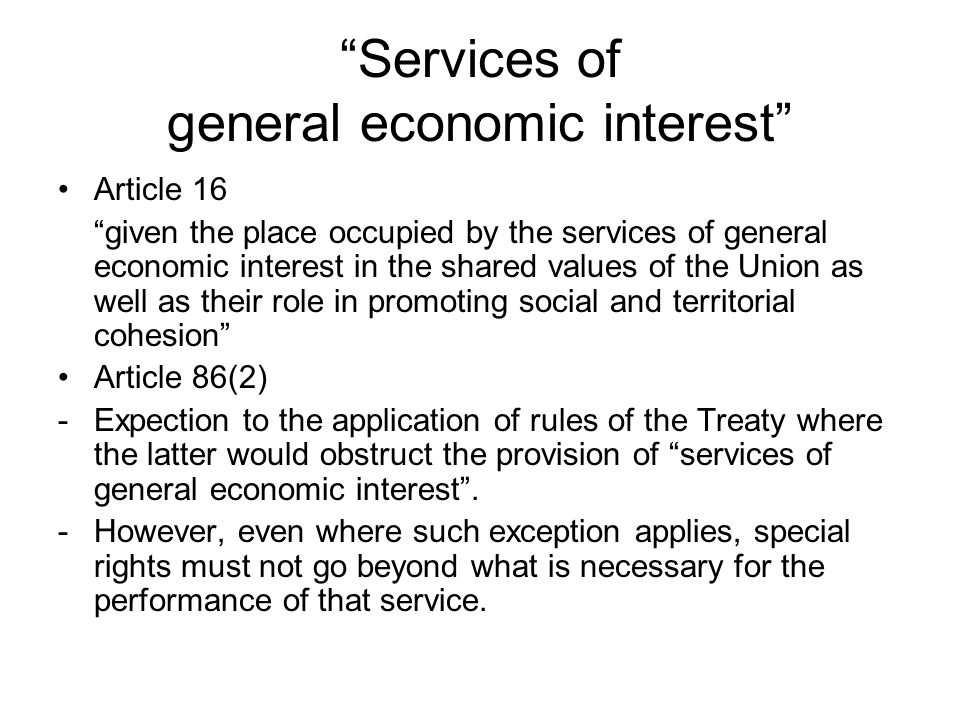 “Services of general economic interest”

• Article 16

“given the place occupied by the services of general economic interest in the shared values of the Union as well as their role in promoting social and territorial cohesion”

• Article 86(2)

- Expection to the application of rules of the Treaty where the latter would obstruct the provision of “services of general economic interest”.

- However, even where such exception applies, special rights must not go beyond what is necessary for the performance of that service.